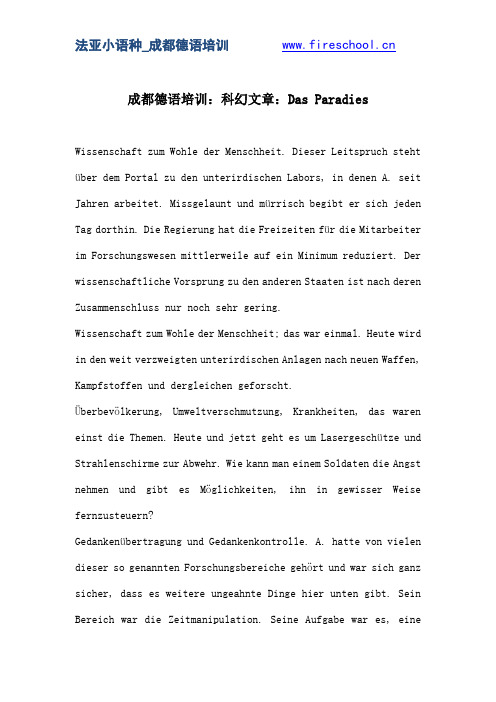 法亚小语种_成都德语培训 www.fireschool.cn

成都德语培训：科幻文章：Das Paradies

Wissenschaft zum Wohle der Menschheit. Dieser Leitspruch steht über dem Portal zu den unterirdischen Labors, in denen A. seit Jahren arbeitet. Missgelaunt und mürrisch begibt er sich jeden Tag dorthin. Die Regierung hat die Freizeiten für die Mitarbeiter im Forschungswesen mittlerweile auf ein Minimum reduziert. Der wissenschaftliche Vorsprung zu den anderen Staaten ist nach deren Zusammenschluss nur noch sehr gering.
Wissenschaft zum Wohle der Menschheit; das war einmal. Heute wird in den weit verzweigten unterirdischen Anlagen nach neuen Waffen, Kampfstoffen und dergleichen geforscht.
Überbevölkerung, Umweltverschmutzung, Krankheiten, das waren einst die Themen. Heute und jetzt geht es um Lasergeschütze und Strahlenschirme zur Abwehr. Wie kann man einem Soldaten die Angst nehmen und gibt es Möglichkeiten, ihn in gewisser Weise fernzusteuern?
Gedankenübertragung und Gedankenkontrolle. A. hatte von vielen dieser so genannten Forschungsbereiche gehört und war sich ganz sicher, dass es weitere ungeahnte Dinge hier unten gibt. Sein Bereich war die Zeitmanipulation. Seine Aufgabe war es, eine